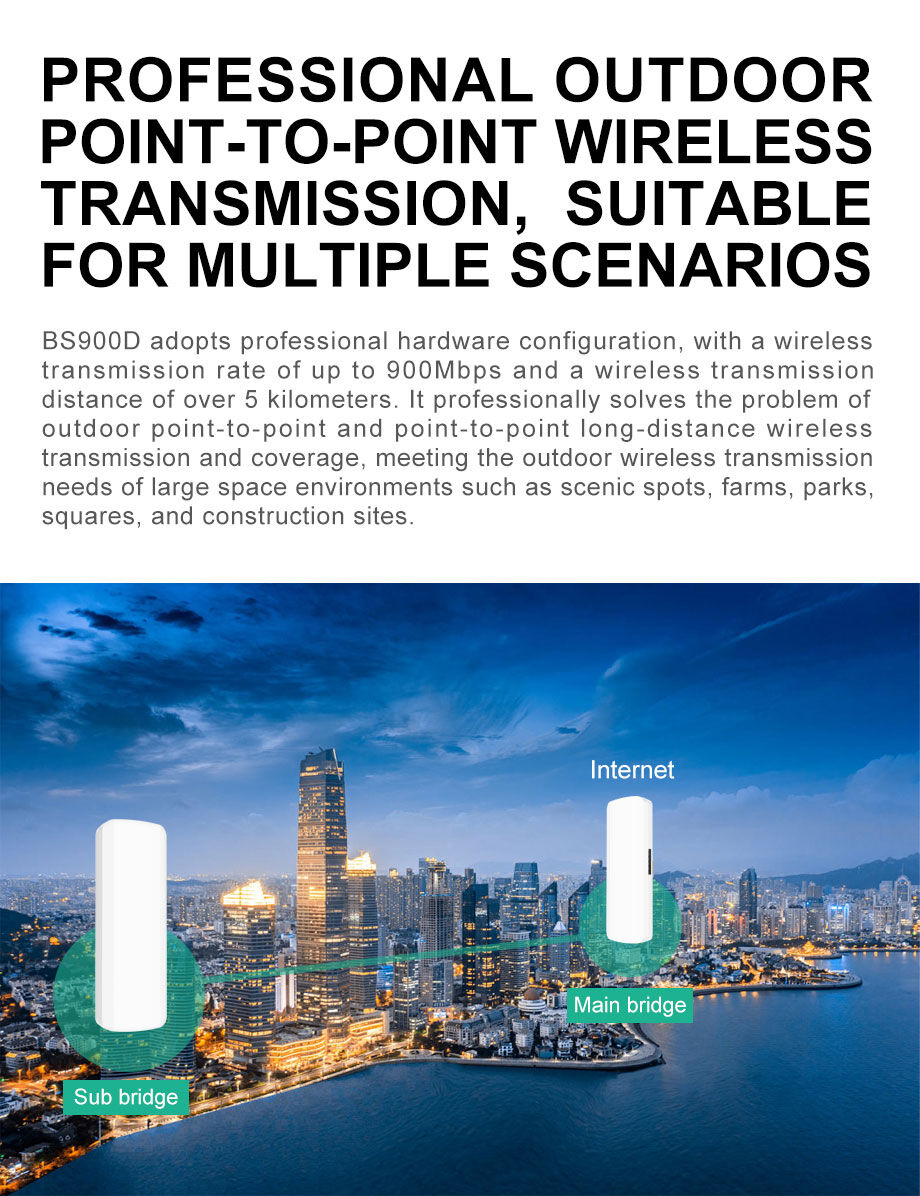 PROFESSIONAL OUTDOOR POINT-TO-POINT WIRELESS TRANSMISSION, SUITABLE FOR MULTIPLE SCENARIOS

BS900D adopts professional hardware configuration, with a wireless transmission rate of up to 900Mbps and a wireless transmission distance of over 5 kilometers. It professionally solves the problem of outdoor point-to-point and point-to-point long-distance wireless transmission and coverage, meeting the outdoor wireless transmission needs of large space environments such as scenic spots, farms, parks, squares, and construction sites.

Internet

Main bridge

Sub bridge